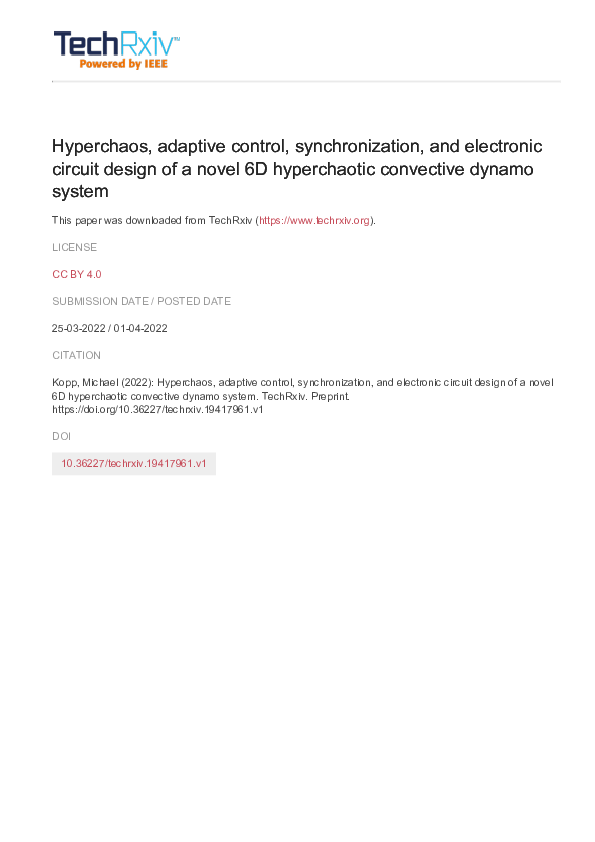 TechRxiv™
Powered by IEEE

Hyperchaos, adaptive control, synchronization, and electronic circuit design of a novel 6D hyperchaotic convective dynamo system

This paper was downloaded from TechRxiv (https://www.techrxiv.org).

LICENSE

CC BY 4.0

SUBMISSION DATE / POSTED DATE

25-03-2022 / 01-04-2022

CITATION

Kopp, Michael (2022): Hyperchaos, adaptive control, synchronization, and electronic circuit design of a novel 6D hyperchaotic convective dynamo system. TechRxiv. Preprint. https://doi.org/10.36227/techrxiv.19417961.v1

DOI

10.36227/techrxiv.19417961.v1